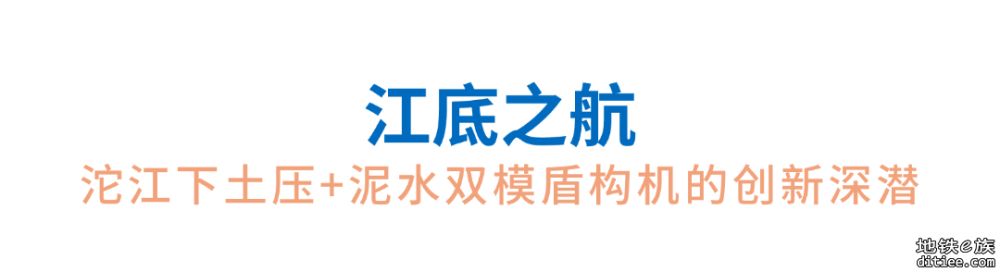 江底之航
沱江下土压+泥水双模盾构机的创新深潜

地铁e族
ditiee.com